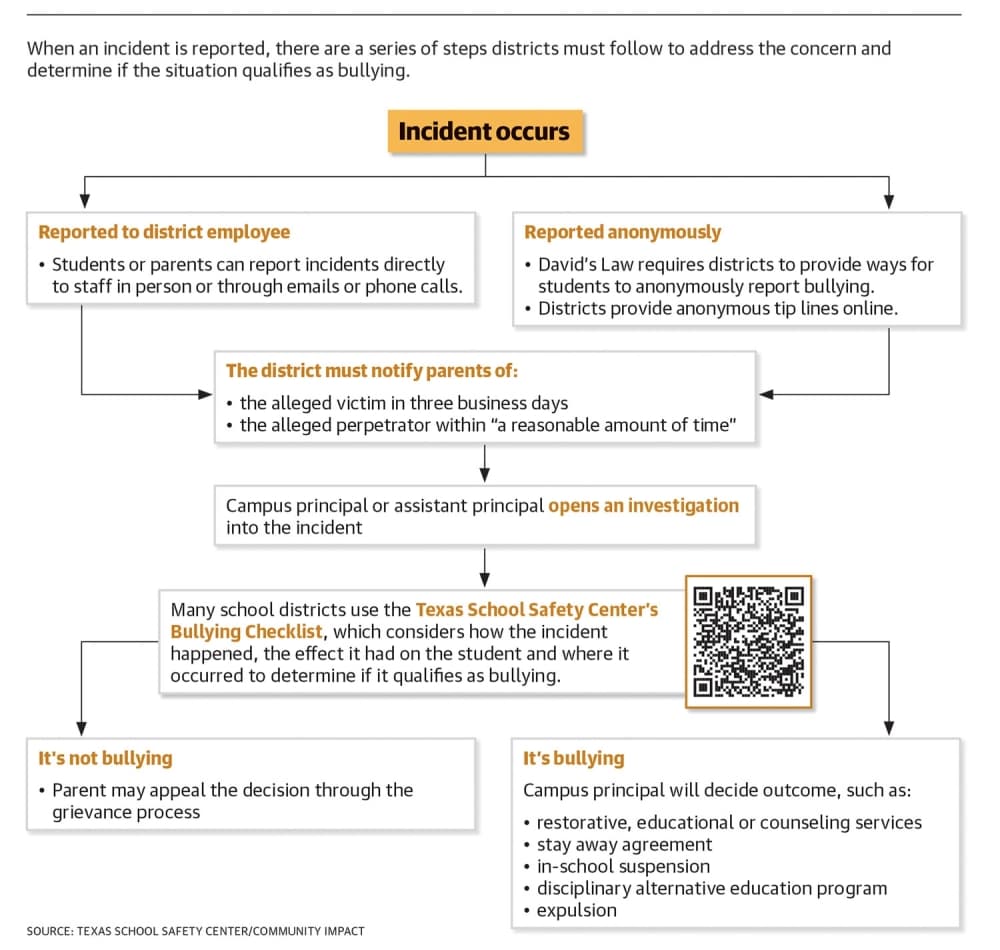 When an incident is reported, there are a series of steps districts must follow to address the concern and determine if the situation qualifies as bullying.

Incident occurs

Reported to district employee
• Students or parents can report incidents directly to staff in person or through emails or phone calls.

Reported anonymously
• David's Law requires districts to provide ways for students to anonymously report bullying.
• Districts provide anonymous tip lines online.

The district must notify parents of:
• the alleged victim in three business days
• the alleged perpetrator within "a reasonable amount of time"

Campus principal or assistant principal opens an investigation into the incident

Many school districts use the Texas School Safety Center's Bullying Checklist, which considers how the incident happened, the effect it had on the student and where it occurred to determine if it qualifies as bullying.

It's not bullying
• Parent may appeal the decision through the grievance process

It's bullying
Campus principal will decide outcome, such as:
• restorative, educational or counseling services
• stay away agreement
• in-school suspension
• disciplinary alternative education program
• expulsion

SOURCE: TEXAS SCHOOL SAFETY CENTER/COMMUNITY IMPACT